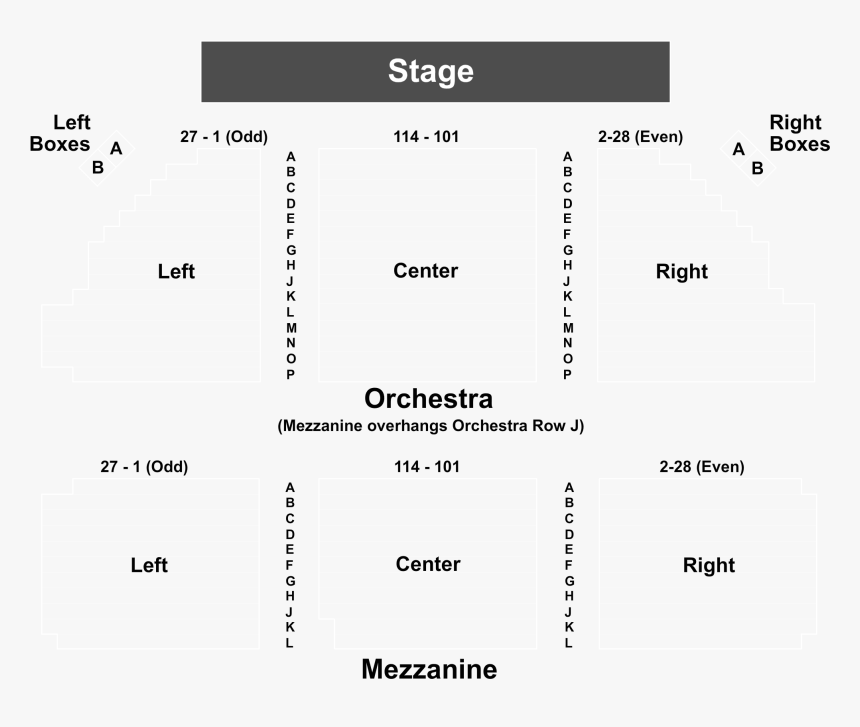 Stage

Left Boxes
A
B

27 - 1 (Odd)

114 - 101

2-28 (Even)

Right Boxes
A
B

A
B
C
D
E
F
G
H
J
K
L
M
N
O
P

Left

Center

A
B
C
D
E
F
G
H
J
K
L
M
N
O
P

Right

Orchestra
(Mezzanine overhangs Orchestra Row J)

27 - 1 (Odd)

114 - 101

2-28 (Even)

A
B
C
D
E
F
G
H
J
K
L

Left

Center

A
B
C
D
E
F
G
H
J
K
L

Right

Mezzanine